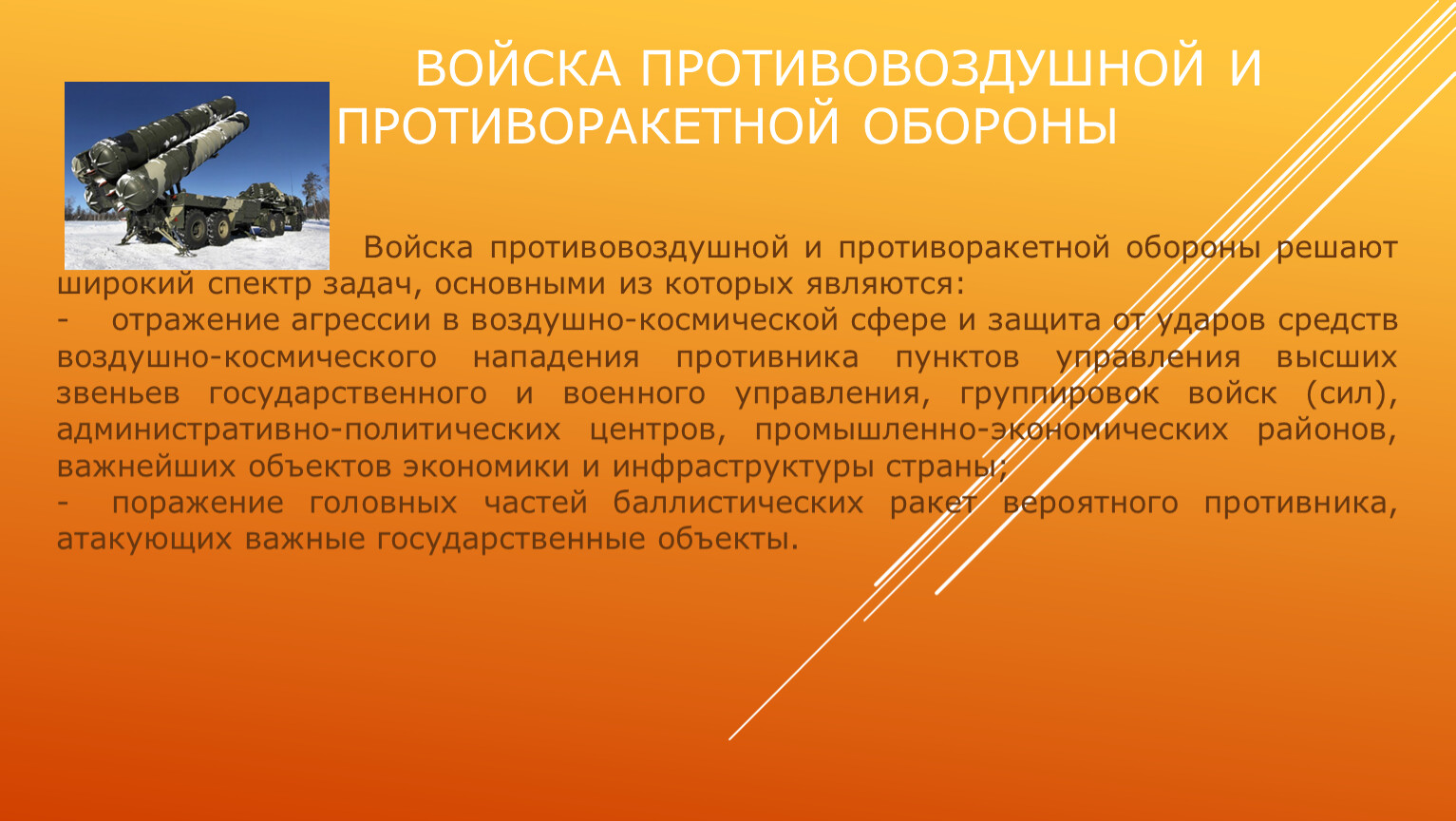 ВОЙСКА ПРОТИВОВОЗДУШНОЙ И ПРОТИВОРАКЕТНОЙ ОБОРОНЫ

Войска противовоздушной и противоракетной обороны решают широкий спектр задач, основными из которых являются:

- отражение агрессии в воздушно-космической сфере и защита от ударов средств воздушно-космического нападения противника пунктов управления высших звеньев государственного и военного управления, группировок войск (сил), административно-политических центров, промышленно-экономических районов, важнейших объектов экономики и инфраструктуры страны;

- поражение головных частей баллистических ракет вероятного противника, атакующих важные государственные объекты.